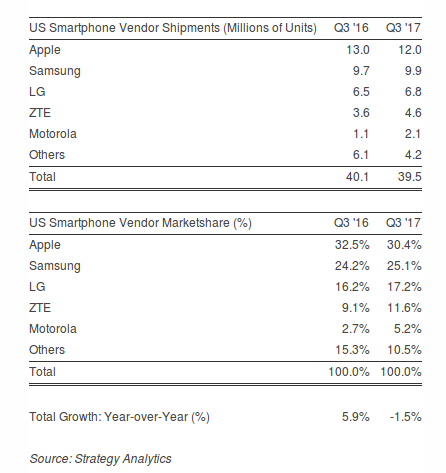 | US Smartphone Vendor Shipments (Millions of Units) | Q3 '16 | Q3 '17 |
|---|---|---|
| Apple | 13.0 | 12.0 |
| Samsung | 9.7 | 9.9 |
| LG | 6.5 | 6.8 |
| ZTE | 3.6 | 4.6 |
| Motorola | 1.1 | 2.1 |
| Others | 6.1 | 4.2 |
| Total | 40.1 | 39.5 |

| US Smartphone Vendor Marketshare (%) | Q3 '16 | Q3 '17 |
|---|---|---|
| Apple | 32.5% | 30.4% |
| Samsung | 24.2% | 25.1% |
| LG | 16.2% | 17.2% |
| ZTE | 9.1% | 11.6% |
| Motorola | 2.7% | 5.2% |
| Others | 15.3% | 10.5% |
| Total | 100.0% | 100.0% |

| Total Growth: Year-over-Year (%) | 5.9% | -1.5% |
|---|---|---|

Source: Strategy Analytics